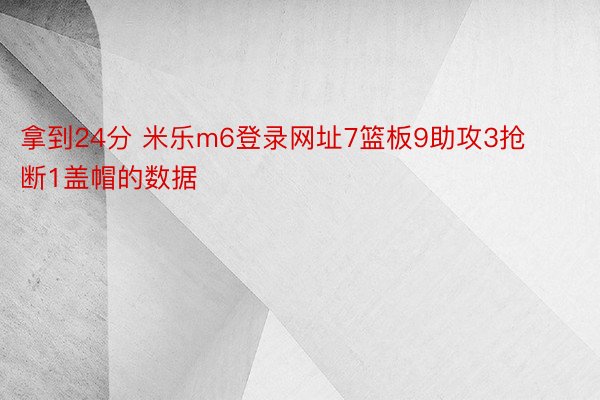 拿到24分 米乐m6登录网址7篮板9助攻3抢断1盖帽的数据